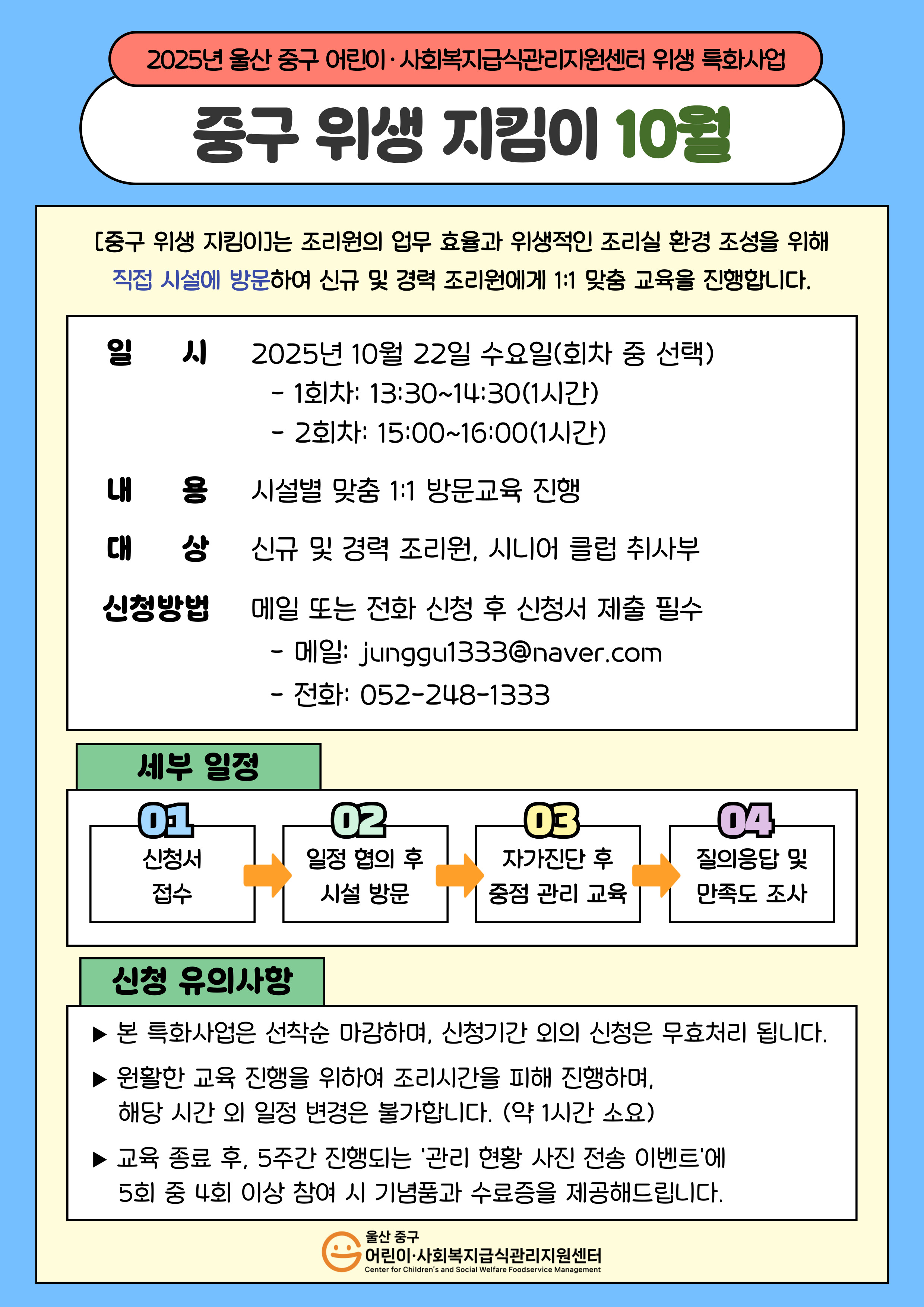 2025년 울산 중구 어린이·사회복지급식관리지원센터 위생 특화사업

중구 위생 지킴이 10월

[중구 위생 지킴이]는 조리원의 업무 효율과 위생적인 조리실 환경 조성을 위해 직접 시설에 방문하여 신규 및 경력 조리원에게 1:1 맞춤 교육을 진행합니다.

일 시 2025년 10월 22일 수요일(회차 중 선택)
- 1회차: 13:30~14:30(1시간)
- 2회차: 15:00~16:00(1시간)

내 용 시설별 맞춤 1:1 방문교육 진행

대 상 신규 및 경력 조리원, 시니어 클럽 취사부

신청방법 메일 또는 전화 신청 후 신청서 제출 필수
- 메일: junggu1333@naver.com
- 전화: 052-248-1333

세부 일정

01 신청서 접수

02 일정 협의 후 시설 방문

03 자가진단 후 중점 관리 교육

04 질의응답 및 만족도 조사

신청 유의사항

▶ 본 특화사업은 선착순 마감하며, 신청기간 외의 신청은 무효처리 됩니다.

▶ 원활한 교육 진행을 위하여 조리시간을 피해 진행하며, 해당 시간 외 일정 변경은 불가합니다. (약 1시간 소요)

▶ 교육 종료 후, 5주간 진행되는 '관리 현황 사진 전송 이벤트'에 5회 중 4회 이상 참여 시 기념품과 수료증을 제공해드립니다.

울산 중구
어린이·사회복지급식관리지원센터
Center for Children's and Social Welfare Foodservice Management